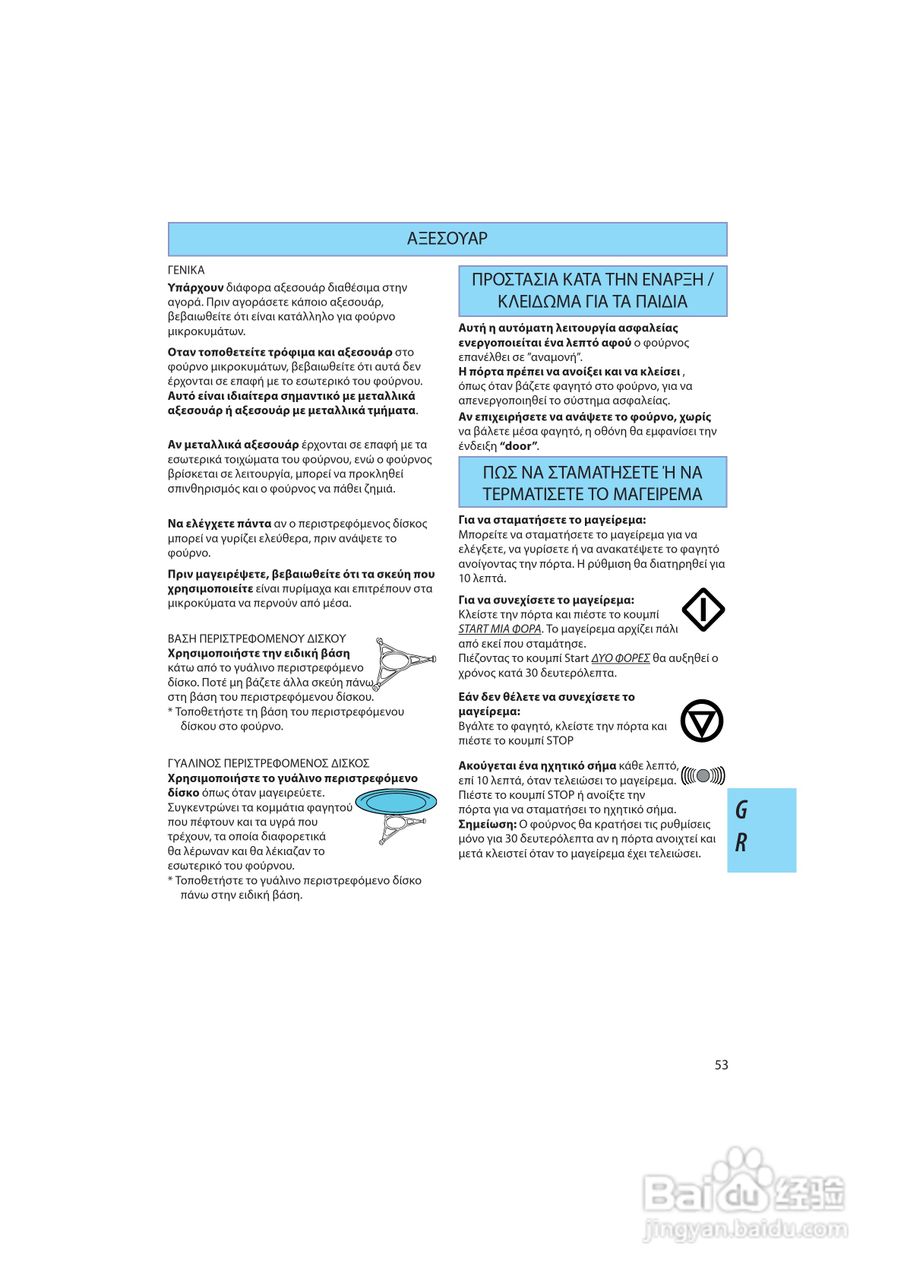 ΑΞΕΣΟΥΑΡ

ΓΕΝΙΚΑ
Υπάρχουν διάφορα αξεσουάρ διαθέσιμα στην αγορά. Πριν αγοράσετε κάποιο αξεσουάρ, βεβαιωθείτε ότι είναι κατάλληλο για φούρνο μικροκυμάτων.

Οταν τοποθετείτε τρόφιμα και αξεσουάρ στο φούρνο μικροκυμάτων, βεβαιωθείτε ότι αυτά δεν έρχονται σε επαφή με το εσωτερικό του φούρνου. Αυτό είναι ιδιαίτερα σημαντικό με μεταλλικά αξεσουάρ ή αξεσουάρ με μεταλλικά τμήματα.

Αν μεταλλικά αξεσουάρ έρχονται σε επαφή με τα εσωτερικά τοιχώματα του φούρνου, ενώ ο φούρνος βρίσκεται σε λειτουργία, μπορεί να προκληθεί σπινθηρισμός και ο φούρνος να πάθει ζημιά.

Να ελέγχετε πάντα αν ο περιστρεφόμενος δίσκος μπορεί να γυρίζει ελεύθερα, πριν ανάψετε το φούρνο.

Πριν μαγειρέψετε, βεβαιωθείτε ότι τα σκεύη που χρησιμοποιείτε είναι πυρίμαχα και επιτρέπουν στα μικροκύματα να περνούν από μέσα.

ΒΑΣΗ ΠΕΡΙΣΤΡΕΦΟΜΕΝΟΥ ΔΙΣΚΟΥ
Χρησιμοποιήστε την ειδική βάση κάτω από το γυάλινο περιστρεφόμενο δίσκο. Ποτέ μη βάζετε άλλα σκεύη πάνω στη βάση του περιστρεφόμενου δίσκου.
* Τοποθετήστε τη βάση του περιστρεφόμενου δίσκου στο φούρνο.

ΓΥΑΛΙΝΟΣ ΠΕΡΙΣΤΡΕΦΟΜΕΝΟΣ ΔΙΣΚΟΣ
Χρησιμοποιήστε το γυάλινο περιστρεφόμενο δίσκο όπως όταν μαγειρεύετε. Συγκεντρώνει τα κομμάτια φαγητού που πέφτουν και τα υγρά που τρέχουν, τα οποία διαφορετικά θα λέρωναν και θα λέκιαζαν το εσωτερικό του φούρνου.
* Τοποθετήστε το γυάλινο περιστρεφόμενο δίσκο πάνω στην ειδική βάση.

ΠΡΟΣΤΑΣΙΑ ΚΑΤΑ ΤΗΝ ΕΝΑΡΞΗ / ΚΛΕΙΔΩΜΑ ΓΙΑ ΤΑ ΠΑΙΔΙΑ

Αυτή η αυτόματη λειτουργία ασφαλείας ενεργοποιείται ένα λεπτό αφού ο φούρνος επανέλθει σε "αναμονή".
Η πόρτα πρέπει να ανοίξει και να κλείσει , όπως όταν βάζετε φαγητό στο φούρνο, για να απενεργοποιηθεί το σύστημα ασφαλείας.
Αν επιχειρήσετε να ανάψετε το φούρνο, χωρίς να βάλετε μέσα φαγητό, η οθόνη θα εμφανίσει την ένδειξη "door".

ΠΩΣ ΝΑ ΣΤΑΜΑΤΗΣΕΤΕ Ή ΝΑ ΤΕΡΜΑΤΙΣΕΤΕ ΤΟ ΜΑΓΕΙΡΕΜΑ

Για να σταματήσετε το μαγείρεμα:
Μπορείτε να σταματήσετε το μαγείρεμα για να ελέγξετε, να γυρίσετε ή να ανακατέψετε το φαγητό ανοίγοντας την πόρτα. Η ρύθμιση θα διατηρηθεί για 10 λεπτά.

Για να συνεχίσετε το μαγείρεμα:
Κλείστε την πόρτα και πιέστε το κουμπί START ΜΙΑ ΦΟΡΑ. Το μαγείρεμα αρχίζει πάλι από εκεί που σταμάτησε.
Πιέζοντας το κουμπί Start ΔΥΟ ΦΟΡΕΣ θα αυξηθεί ο χρόνος κατά 30 δευτερόλεπτα.

Εάν δεν θέλετε να συνεχίσετε το μαγείρεμα:
Βγάλτε το φαγητό, κλείστε την πόρτα και πιέστε το κουμπί STOP

Ακούγεται ένα ηχητικό σήμα κάθε λεπτό, επί 10 λεπτά, όταν τελειώσει το μαγείρεμα. Πιέστε το κουμπί STOP ή ανοίξτε την πόρτα για να σταματήσει το ηχητικό σήμα.
Σημείωση: Ο φούρνος θα κρατήσει τις ρυθμίσεις μόνο για 30 δευτερόλεπτα αν η πόρτα ανοιχτεί και μετά κλειστεί όταν το μαγείρεμα έχει τελειώσει.

G
R

53

Baidu 经验
jingyan.baidu.com